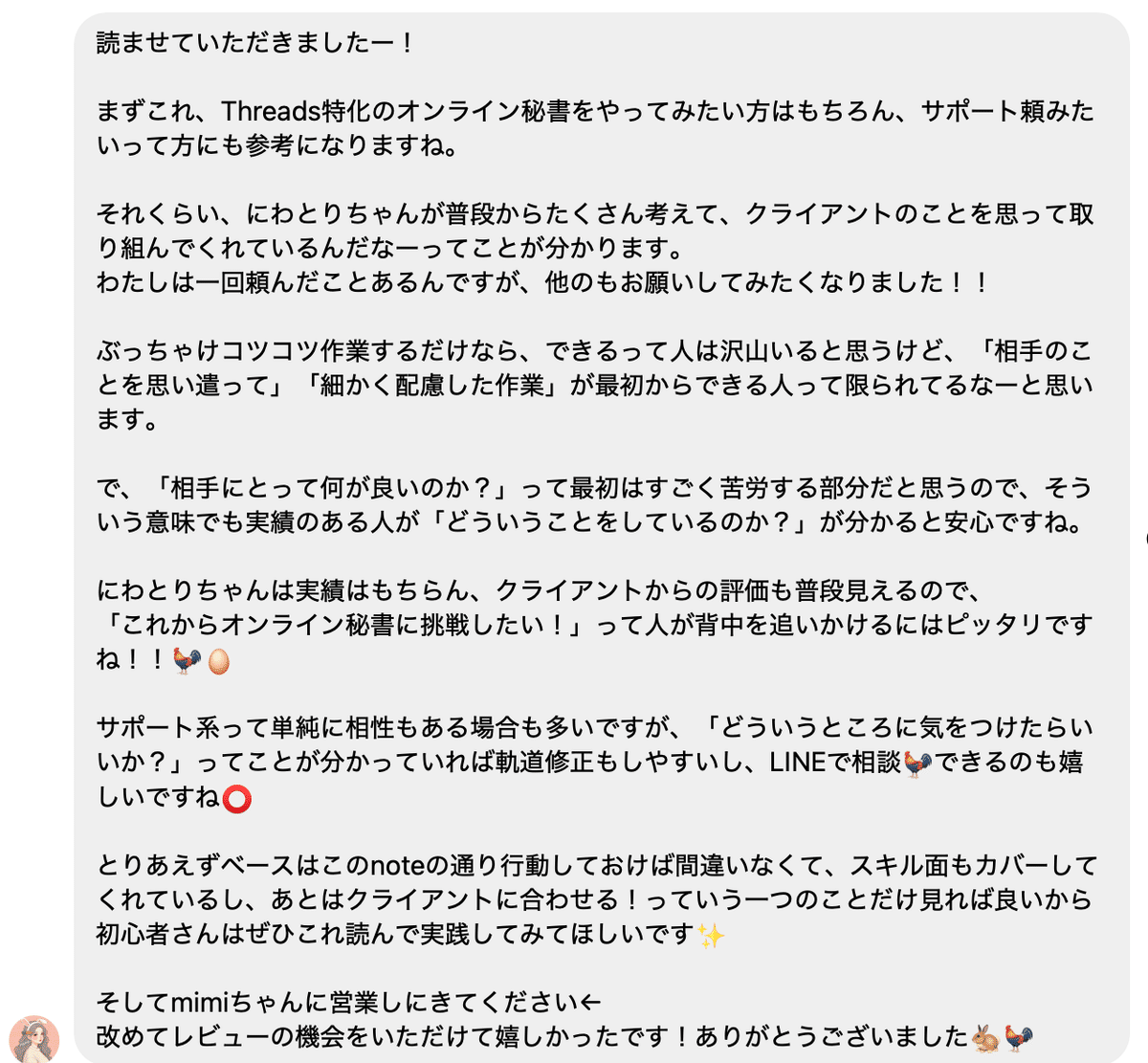 読ませていただきましたー！

まずこれ、Threads特化のオンライン秘書をやってみたい方はもちろん、サポート頼みたいって方にも参考になりますね。

それくらい、にわとりちゃんが普段からたくさん考えて、クライアントのことを思って取り組んでくれているんだなーってことが分かります。
わたしは一回頼んだことあるんですが、他のもお願いしてみたくなりました！！

ぶっちゃけコツコツ作業するだけなら、できるって人は沢山いると思うけど、「相手のことを思い遣って」「細かく配慮した作業」が最初からできる人って限られてるなーと思います。

で、「相手にとって何が良いのか？」って最初はすごく苦労する部分だと思うので、そういう意味でも実績のある人が「どういうことをしているのか？」が分かると安心ですね。

にわとりちゃんは実績はもちらん、クライアントからの評価も普段見えるので、
「これからオンライン秘書に挑戦したい！」って人が背中を追いかけるにはピッタリですね！！🐓🥚

サポート系って単純に相性もある場合も多いですが、「どういうところに気をつけたらいいか？」ってことが分かっていれば軌道修正もしやすいし、LINEで相談🐓できるのも嬉しいですね⭕

とりあえずベースはこのnoteの通り行動しておけば間違いなくて、スキル面もカバーしてくれているし、あとはクライアントに合わせる！っていう一つのことだけ見れば良いから初心者さんはぜひこれ読んで実践してみてほしいです✨

そしてmimiちゃんに営業しにきてください←
改めてレビューの機会をいただけて嬉しかったです！ありがとうございました🐇🐓